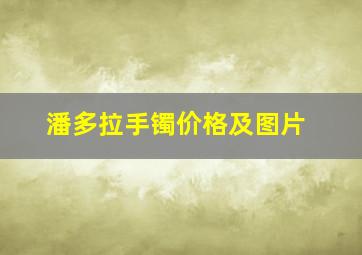 潘多拉手镯价格及图片